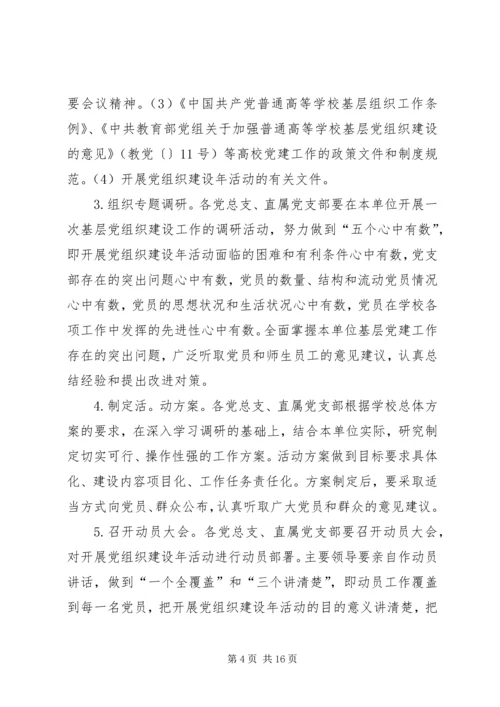 要会议精神。(3)《中国共产党普通高等学校基层组织工作条例》、《中共教育部党组关于加强普通高等学校基层党组织建设的意见》(教党〔〕11号)等高校党建工作的政策文件和制度规范。(4)开展党组织建设年活动的有关文件。

3.组织专题调研。各党总支、直属党支部要在本单位开展一次基层党组织建设工作的调研活动,努力做到“五个心中有数”,即开展党组织建设年活动面临的困难和有利条件心中有数,党支部存在的突出问题心中有数,党员的数量、结构和流动党员情况心中有数,党员的思想状况和生活状况心中有数,党员在学校各项工作中发挥的先进性心中有数。全面掌握本单位基层党建工作存在的突出问题,广泛听取党员和师生员工的意见建议,认真总结经验和提出改进对策。

4.制定活。动方案。各党总支、直属党支部根据学校总体方案的要求,在深入学习调研的基础上,结合本单位实际,研究制定切实可行、操作性强的工作方案。活动方案做到目标要求具体化、建设内容项目化、工作任务责任化。方案制定后,要采取适当方式向党员、群众公布,认真听取广大党员和群众的意见建议。

5.召开动员大会。各党总支、直属党支部要召开动员大会,对开展党组织建设年活动进行动员部署。主要领导要亲自作动员讲话,做到“一个全覆盖”和“三个讲清楚”,即动员工作覆盖到每一名党员,把开展党组织建设年活动的目的意义讲清楚,把

第4页 共16页